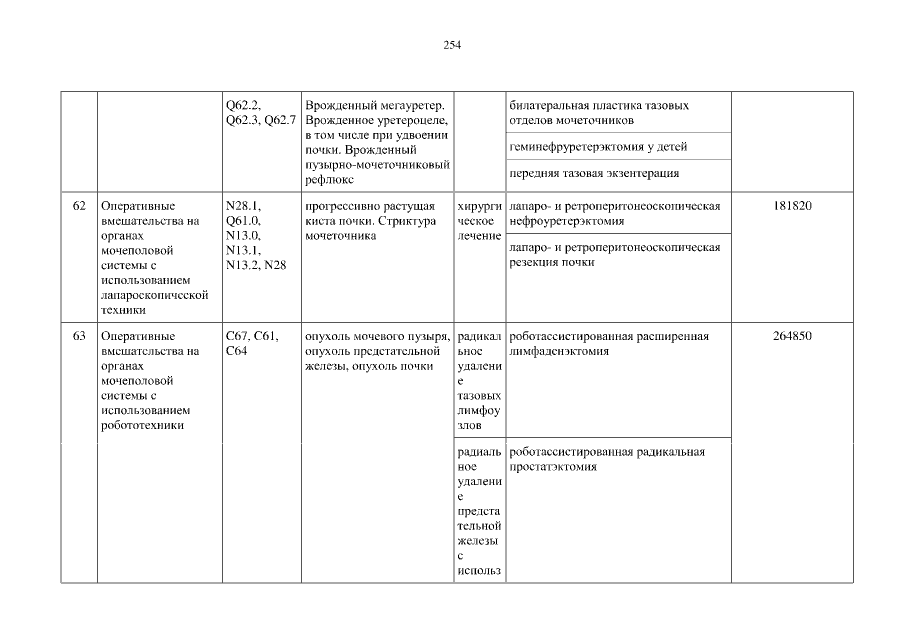 254

| | | | | | | |
|---|---|---|---|---|---|---|
| | | Q62.2, Q62.3, Q62.7 | Врожденный мегауретер. Врожденное уретероцеле, в том числе при удвоении почки. Врожденный пузырно-мочеточниковый рефлюкс | | билатеральная пластика тазовых отделов мочеточников | |
| | | | | | геминефруретерэктомия у детей | |
| | | | | | передняя тазовая экзентерация | |
| 62 | Оперативные вмешательства на органах мочеполовой системы с использованием лапароскопической техники | N28.1, Q61.0, N13.0, N13.1, N13.2, N28 | прогрессивно растущая киста почки. Стриктура мочеточника | хирургическое лечение | лапаро- и ретроперитонеоскопическая нефроуретерэктомия | 181820 |
| | | | | | лапаро- и ретроперитонеоскопическая резекция почки | |
| 63 | Оперативные вмешательства на органах мочеполовой системы с использованием робототехники | C67, C61, C64 | опухоль мочевого пузыря, опухоль предстательной железы, опухоль почки | радикальное удаление тазовых лимфоузлов | роботассистированная расширенная лимфаденэктомия | 264850 |
| | | | | радиальное удаление предстательной железы с использ | роботассистированная радикальная простатэктомия | |